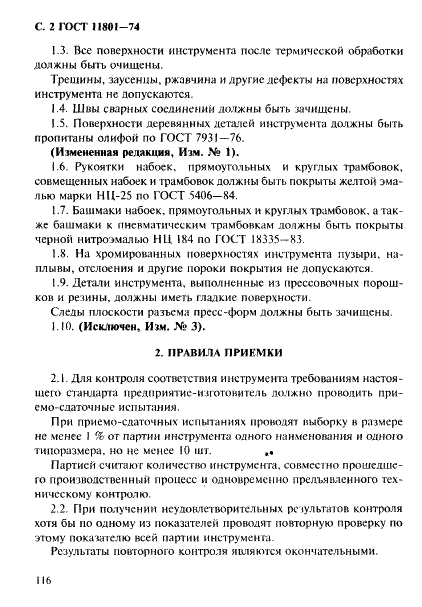 С. 2 ГОСТ 11801—74

1.3. Все поверхности инструмента после термической обработки должны быть очищены.

Трещины, заусенцы, ржавчина и другие дефекты на поверхностях инструмента не допускаются.

1.4. Швы сварных соединений должны быть зачищены.

1.5. Поверхности деревянных деталей инструмента должны быть пропитаны олифой по ГОСТ 7931—76.

**(Измененная редакция, Изм. № 1).**

1.6. Рукоятки набоек, прямоугольных и круглых трамбовок, совмещенных набоек и трамбовок должны быть покрыты желтой эмалью марки НЦ-25 по ГОСТ 5406—84.

1.7. Башмаки набоек, прямоугольных и круглых трамбовок, а также башмаки к пневматическим трамбовкам должны быть покрыты черной нитроэмалью НЦ 184 по ГОСТ 18335—83.

1.8. На хромированных поверхностях инструмента пузыри, наплывы, отслоения и другие пороки покрытия не допускаются.

1.9. Детали инструмента, выполненные из прессовочных порошков и резины, должны иметь гладкие поверхности.

Следы плоскости разъема пресс-форм должны быть зачищены.

1.10. **(Исключен, Изм. № 3).**

2. ПРАВИЛА ПРИЕМКИ

2.1. Для контроля соответствия инструмента требованиям настоящего стандарта предприятие-изготовитель должно проводить приемо-сдаточные испытания.

При приемо-сдаточных испытаниях проводят выборку в размере не менее 1 % от партии инструмента одного наименования и одного типоразмера, но не менее 10 шт.

Партией считают количество инструмента, совместно прошедшего производственный процесс и одновременно предъявленного техническому контролю.

2.2. При получении неудовлетворительных результатов контроля хотя бы по одному из показателей проводят повторную проверку по этому показателю всей партии инструмента.

Результаты повторного контроля являются окончательными.

116